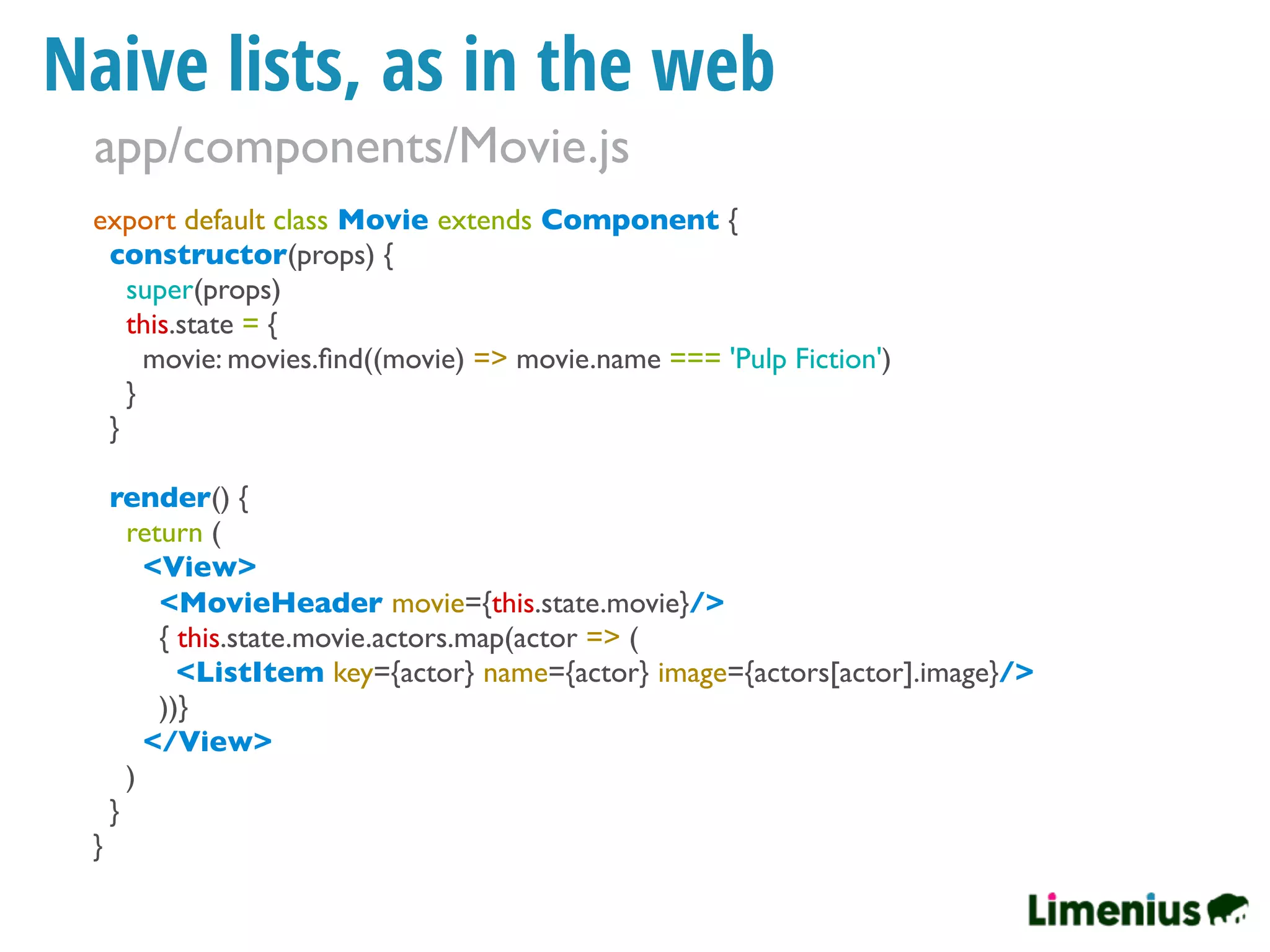 Naive lists, as in the web

app/components/Movie.js

export default class Movie extends Component {
  constructor(props) {
    super(props)
    this.state = {
      movie: movies.find((movie) => movie.name === 'Pulp Fiction')
    }
  }

  render() {
    return (
      <View>
        <MovieHeader movie={this.state.movie}/>
        { this.state.movie.actors.map(actor => (
          <ListItem key={actor} name={actor} image={actors[actor].image}/>
        ))}
      </View>
    )
  }
}

Limenius